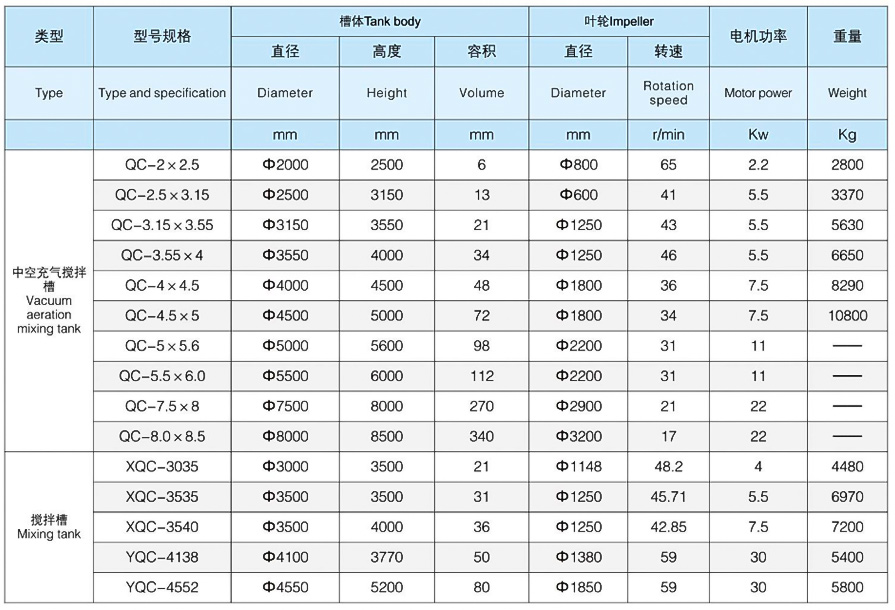 | 类型 | 型号规格 | 槽体Tank body | | | 叶轮Impeller | | 电机功率 | 重量 |
|---|---|---|---|---|---|---|---|---|
| | | 直径 | 高度 | 容积 | 直径 | 转速 | | |
| Type | Type and specification | Diameter | Height | Volume | Diameter | Rotation speed | Motor power | Weight |
| | | mm | mm | mm | mm | r/min | Kw | Kg |
| 中空充气搅拌槽 Vacuum aeration mixing tank | QC-2×2.5 | Φ2000 | 2500 | 6 | Φ800 | 65 | 2.2 | 2800 |
| | QC-2.5×3.15 | Φ2500 | 3150 | 13 | Φ600 | 41 | 5.5 | 3370 |
| | QC-3.15×3.55 | Φ3150 | 3550 | 21 | Φ1250 | 43 | 5.5 | 5630 |
| | QC-3.55×4 | Φ3550 | 4000 | 34 | Φ1250 | 46 | 5.5 | 6650 |
| | QC-4×4.5 | Φ4000 | 4500 | 48 | Φ1800 | 36 | 7.5 | 8290 |
| | QC-4.5×5 | Φ4500 | 5000 | 72 | Φ1800 | 34 | 7.5 | 10800 |
| | QC-5×5.6 | Φ5000 | 5600 | 98 | Φ2200 | 31 | 11 | —— |
| | QC-5.5×6.0 | Φ5500 | 6000 | 112 | Φ2200 | 31 | 11 | —— |
| | QC-7.5×8 | Φ7500 | 8000 | 270 | Φ2900 | 21 | 22 | —— |
| | QC-8.0×8.5 | Φ8000 | 8500 | 340 | Φ3200 | 17 | 22 | —— |
| 搅拌槽 Mixing tank | XQC-3035 | Φ3000 | 3500 | 21 | Φ1148 | 48.2 | 4 | 4480 |
| | XQC-3535 | Φ3500 | 3500 | 31 | Φ1250 | 45.71 | 5.5 | 6970 |
| | XQC-3540 | Φ3500 | 4000 | 36 | Φ1250 | 42.85 | 7.5 | 7200 |
| | YQC-4138 | Φ4100 | 3770 | 50 | Φ1380 | 59 | 30 | 5400 |
| | YQC-4552 | Φ4550 | 5200 | 80 | Φ1850 | 59 | 30 | 5800 |